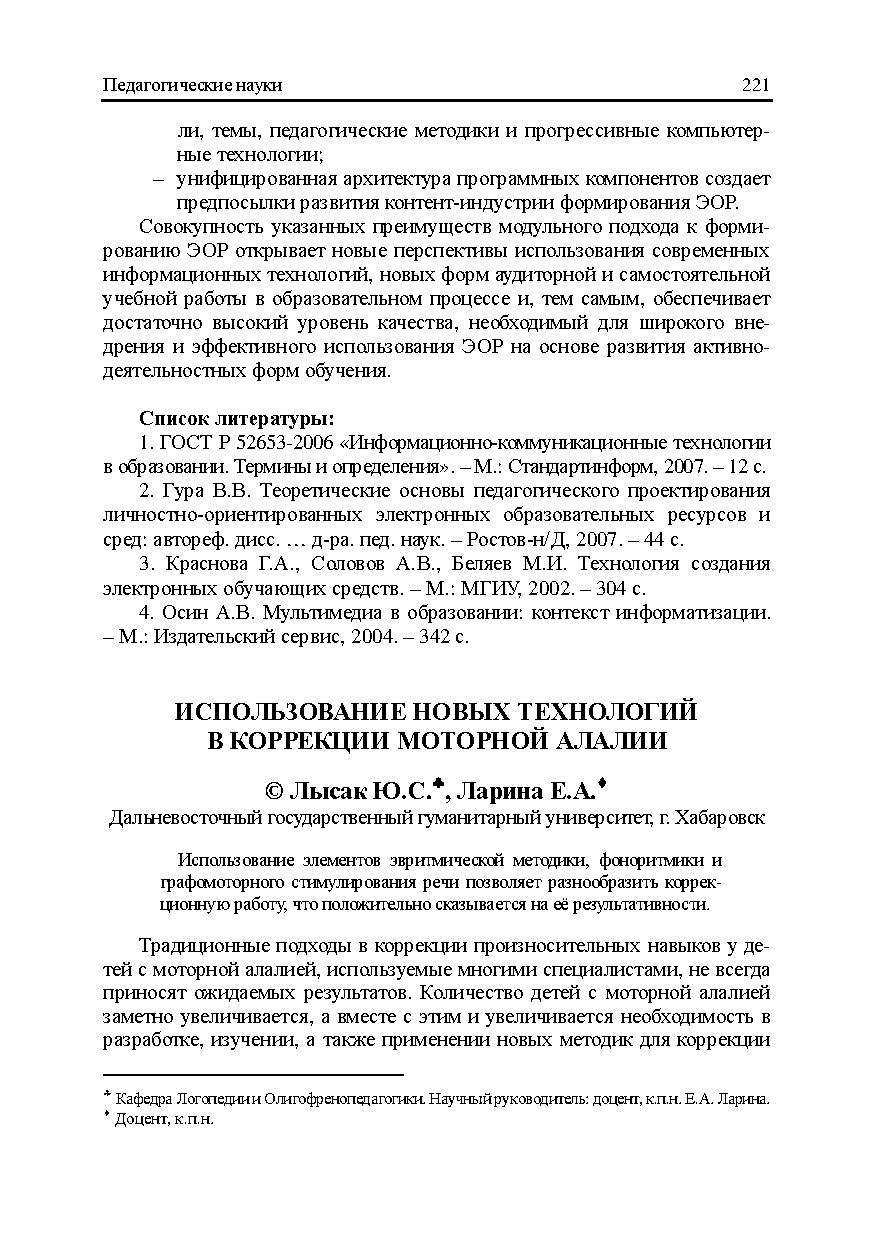 Педагогические науки 221

ли, темы, педагогические методики и прогрессивные компьютерные технологии;
– унифицированная архитектура программных компонентов создает предпосылки развития контент-индустрии формирования ЭОР.

Совокупность указанных преимуществ модульного подхода к формированию ЭОР открывает новые перспективы использования современных информационных технологий, новых форм аудиторной и самостоятельной учебной работы в образовательном процессе и, тем самым, обеспечивает достаточно высокий уровень качества, необходимый для широкого внедрения и эффективного использования ЭОР на основе развития активно-деятельностных форм обучения.

Список литературы:
1. ГОСТ Р 52653-2006 «Информационно-коммуникационные технологии в образовании. Термины и определения». – М.: Стандартинформ, 2007. – 12 с.
2. Гура В.В. Теоретические основы педагогического проектирования личностно-ориентированных электронных образовательных ресурсов и сред: автореф. дисс. … д-ра. пед. наук. – Ростов-н/Д, 2007. – 44 с.
3. Краснова Г.А., Соловов А.В., Беляев М.И. Технология создания электронных обучающих средств. – М.: МГИУ, 2002. – 304 с.
4. Осин А.В. Мультимедиа в образовании: контекст информатизации. – М.: Издательский сервис, 2004. – 342 с.

ИСПОЛЬЗОВАНИЕ НОВЫХ ТЕХНОЛОГИЙ В КОРРЕКЦИИ МОТОРНОЙ АЛАЛИИ

© Лысак Ю.С.♣, Ларина Е.А.♦
Дальневосточный государственный гуманитарный университет, г. Хабаровск

Использование элементов эвритмической методики, фоноритмики и графомоторного стимулирования речи позволяет разнообразить коррекционную работу, что положительно сказывается на её результативности.

Традиционные подходы в коррекции произносительных навыков у детей с моторной алалией, используемые многими специалистами, не всегда приносят ожидаемых результатов. Количество детей с моторной алалией заметно увеличивается, а вместе с этим и увеличивается необходимость в разработке, изучении, а также применении новых методик для коррекции

♣ Кафедра Логопедии и Олигофренопедагогики. Научный руководитель: доцент, к.п.н. Е.А. Ларина.
♦ Доцент, к.п.н.